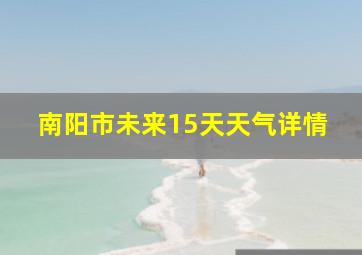 南阳市未来15天天气详情